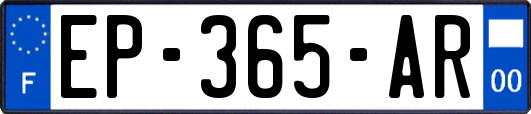 F
EP-365-AR
00